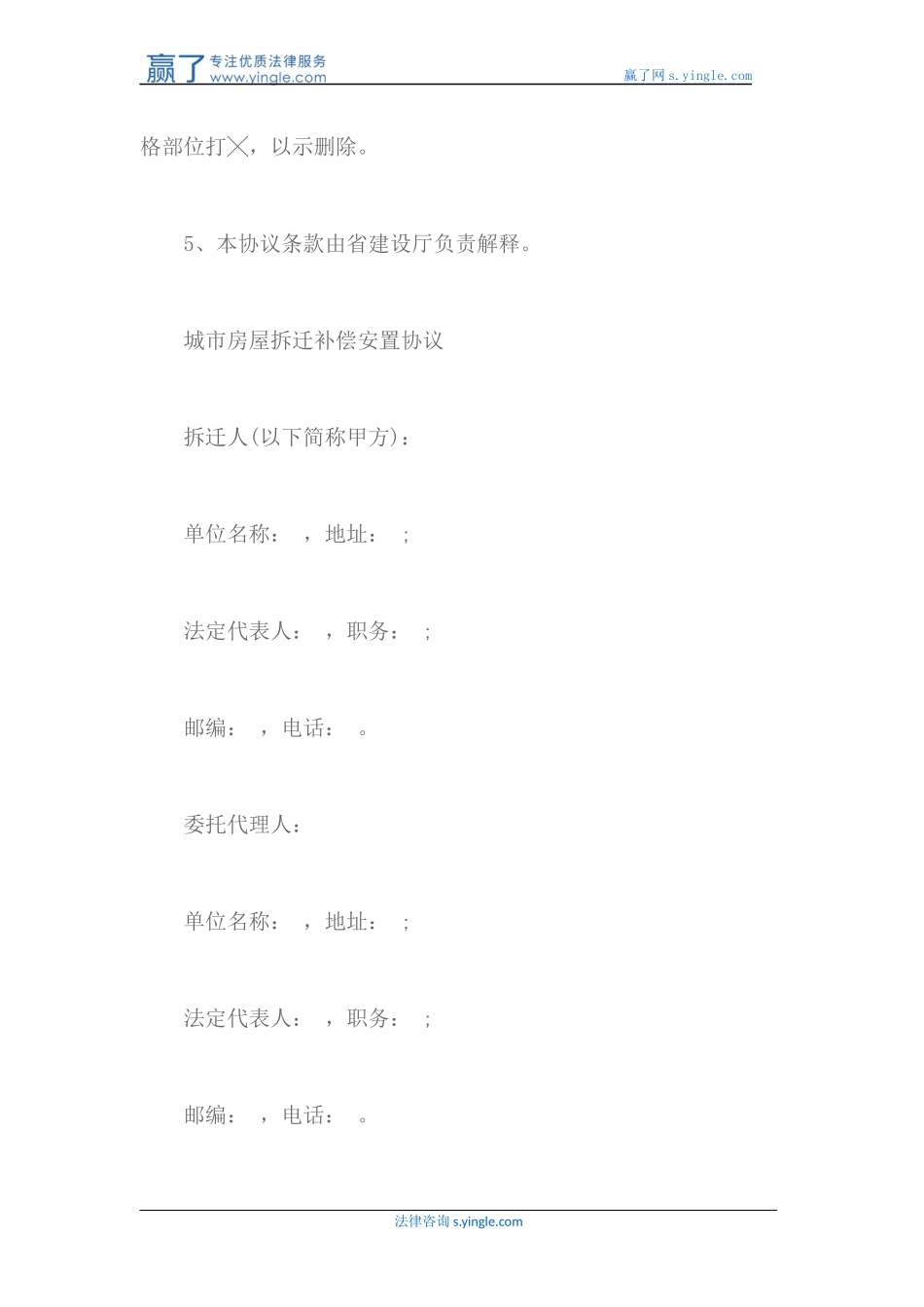 赢了 专注优质法律服务 www.yingle.com

赢了网 s.yingle.com

格部位打╳，以示删除。

5、本协议条款由省建设厅负责解释。

城市房屋拆迁补偿安置协议

拆迁人(以下简称甲方)：

单位名称： ，地址： ;

法定代表人： ，职务： ;

邮编： ，电话： 。

委托代理人：

单位名称： ，地址： ;

法定代表人： ，职务： ;

邮编： ，电话： 。

法律咨询 s.yingle.com